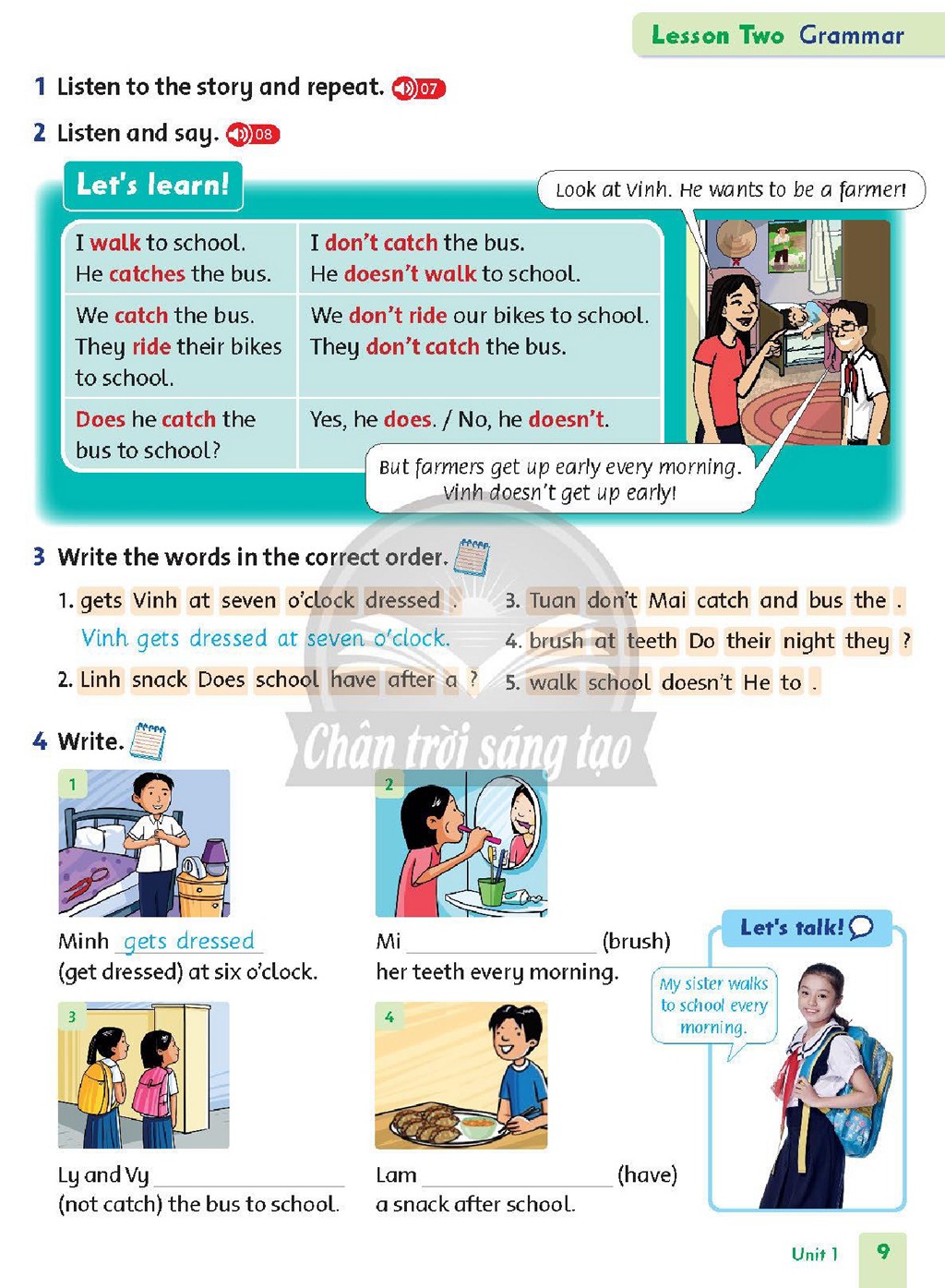 Lesson Two Grammar

1 Listen to the story and repeat. 07

2 Listen and say. 08

Let's learn!

Look at Vinh. He wants to be a farmer!

| I walk to school. He catches the bus. | I don't catch the bus. He doesn't walk to school. |
|---|---|
| We catch the bus. They ride their bikes to school. | We don't ride our bikes to school. They don't catch the bus. |
| Does he catch the bus to school? | Yes, he does. / No, he doesn't. |

But farmers get up early every morning. Vinh doesn't get up early!

3 Write the words in the correct order.

1. gets Vinh at seven o'clock dressed .
Vinh gets dressed at seven o'clock.
2. Linh snack Does school have after a ?
3. Tuan don't Mai catch and bus the .
4. brush at teeth Do their night they ?
5. walk school doesn't He to .

4 Write.

1
Minh gets dressed (get dressed) at six o'clock.

2
Mi ____ (brush) her teeth every morning.

3
Ly and Vy ____ (not catch) the bus to school.

4
Lam ____ (have) a snack after school.

Let's talk!

My sister walks to school every morning.

Unit 1 9

Chân trời sáng tạo